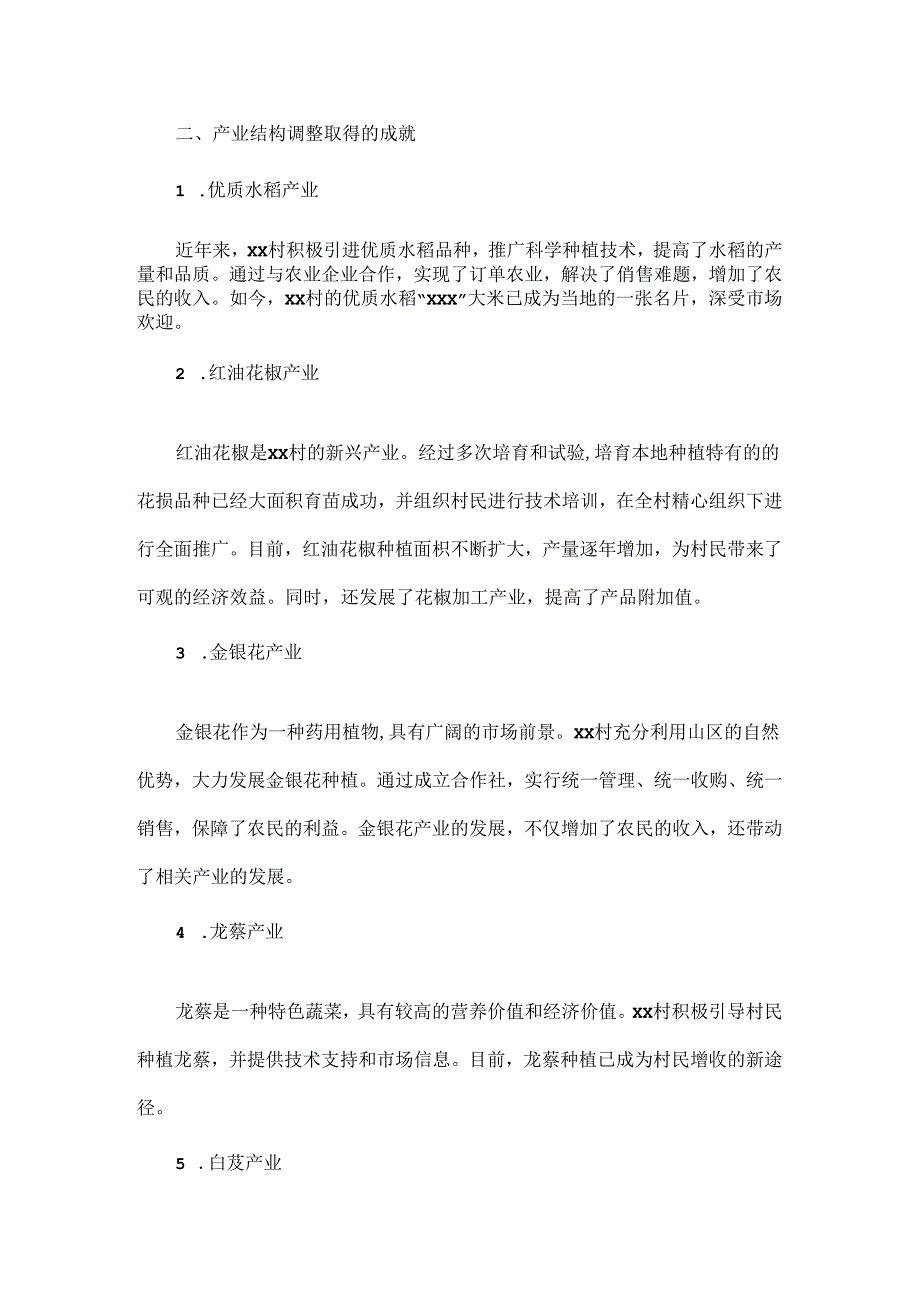 二、产业结构调整取得的成就

1 .优质水稻产业

近年来，xx村积极引进优质水稻品种，推广科学种植技术，提高了水稻的产量和品质。通过与农业企业合作，实现了订单农业，解决了销售难题，增加了农民的收入。如今，xx村的优质水稻“xxx”大米已成为当地的一张名片，深受市场欢迎。

2 .红油花椒产业

红油花椒是xx村的新兴产业。经过多次培育和试验,培育本地种植特有的的花损品种已经大面积育苗成功，并组织村民进行技术培训，在全村精心组织下进行全面推广。目前，红油花椒种植面积不断扩大，产量逐年增加，为村民带来了可观的经济效益。同时，还发展了花椒加工产业，提高了产品附加值。

3 .金银花产业

金银花作为一种药用植物,具有广阔的市场前景。xx村充分利用山区的自然优势，大力发展金银花种植。通过成立合作社，实行统一管理、统一收购、统一销售，保障了农民的利益。金银花产业的发展，不仅增加了农民的收入，还带动了相关产业的发展。

4 .龙蔡产业

龙蔡是一种特色蔬菜，具有较高的营养价值和经济价值。xx村积极引导村民种植龙蔡，并提供技术支持和市场信息。目前，龙蔡种植已成为村民增收的新途径。

5 .白芨产业